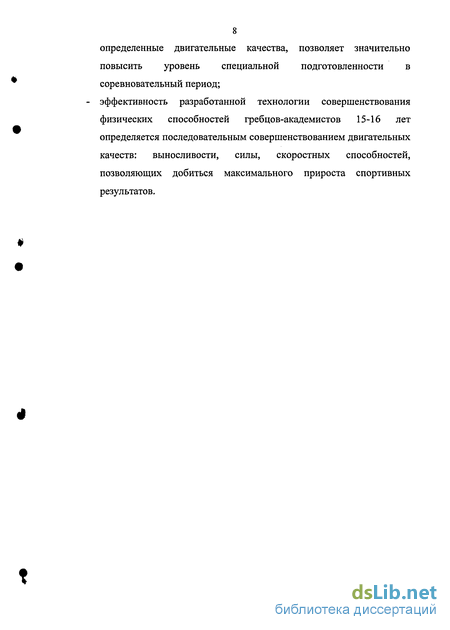 8

определенные двигательные качества, позволяет значительно повысить уровень специальной подготовленности в соревновательный период;

- эффективность разработанной технологии совершенствования физических способностей гребцов-академистов 15-16 лет определяется последовательным совершенствованием двигательных качеств: выносливости, силы, скоростных способностей, позволяющих добиться максимального прироста спортивных результатов.

dsLib.net
библиотека диссертаций